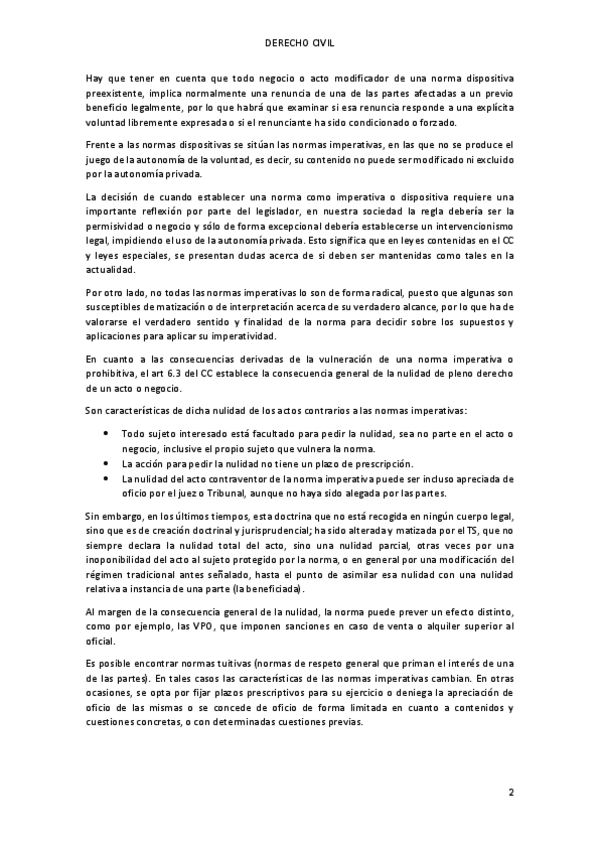 DERECHO CIVIL

Hay que tener en cuenta que todo negocio o acto modificador de una norma dispositiva preexistente, implica normalmente una renuncia de una de las partes afectadas a un previo beneficio legalmente, por lo que habrá que examinar si esa renuncia responde a una explícita voluntad libremente expresada o si el renunciante ha sido condicionado o forzado.

Frente a las normas dispositivas se sitúan las normas imperativas, en las que no se produce el juego de la autonomía de la voluntad, es decir, su contenido no puede ser modificado ni excluido por la autonomía privada.

La decisión de cuando establecer una norma como imperativa o dispositiva requiere una importante reflexión por parte del legislador, en nuestra sociedad la regla debería ser la permisividad o negocio y sólo de forma excepcional debería establecerse un intervencionismo legal, impidiendo el uso de la autonomía privada. Esto significa que en leyes contenidas en el CC y leyes especiales, se presentan dudas acerca de si deben ser mantenidas como tales en la actualidad.

Por otro lado, no todas las normas imperativas lo son de forma radical, puesto que algunas son susceptibles de matización o de interpretación acerca de su verdadero alcance, por lo que ha de valorarse el verdadero sentido y finalidad de la norma para decidir sobre los supuestos y aplicaciones para aplicar su imperatividad.

En cuanto a las consecuencias derivadas de la vulneración de una norma imperativa o prohibitiva, el art 6.3 del CC establece la consecuencia general de la nulidad de pleno derecho de un acto o negocio.

Son características de dicha nulidad de los actos contrarios a las normas imperativas:

• Todo sujeto interesado está facultado para pedir la nulidad, sea no parte en el acto o negocio, inclusive el propio sujeto que vulnera la norma.
• La acción para pedir la nulidad no tiene un plazo de prescripción.
• La nulidad del acto contraventor de la norma imperativa puede ser incluso apreciada de oficio por el juez o Tribunal, aunque no haya sido alegada por las partes.

Sin embargo, en los últimos tiempos, esta doctrina que no está recogida en ningún cuerpo legal, sino que es de creación doctrinal y jurisprudencial; ha sido alterada y matizada por el TS, que no siempre declara la nulidad total del acto, sino una nulidad parcial, otras veces por una inoponibilidad del acto al sujeto protegido por la norma, o en general por una modificación del régimen tradicional antes señalado, hasta el punto de asimilar esa nulidad con una nulidad relativa a instancia de una parte (la beneficiada).

Al margen de la consecuencia general de la nulidad, la norma puede prever un efecto distinto, como por ejemplo, las VPO, que imponen sanciones en caso de venta o alquiler superior al oficial.

Es posible encontrar normas tuitivas (normas de respeto general que priman el interés de una de las partes). En tales casos las características de las normas imperativas cambian. En otras ocasiones, se opta por fijar plazos prescriptivos para su ejercicio o deniega la apreciación de oficio de las mismas o se concede de oficio de forma limitada en cuanto a contenidos y cuestiones concretas, o con determinadas cuestiones previas.

2